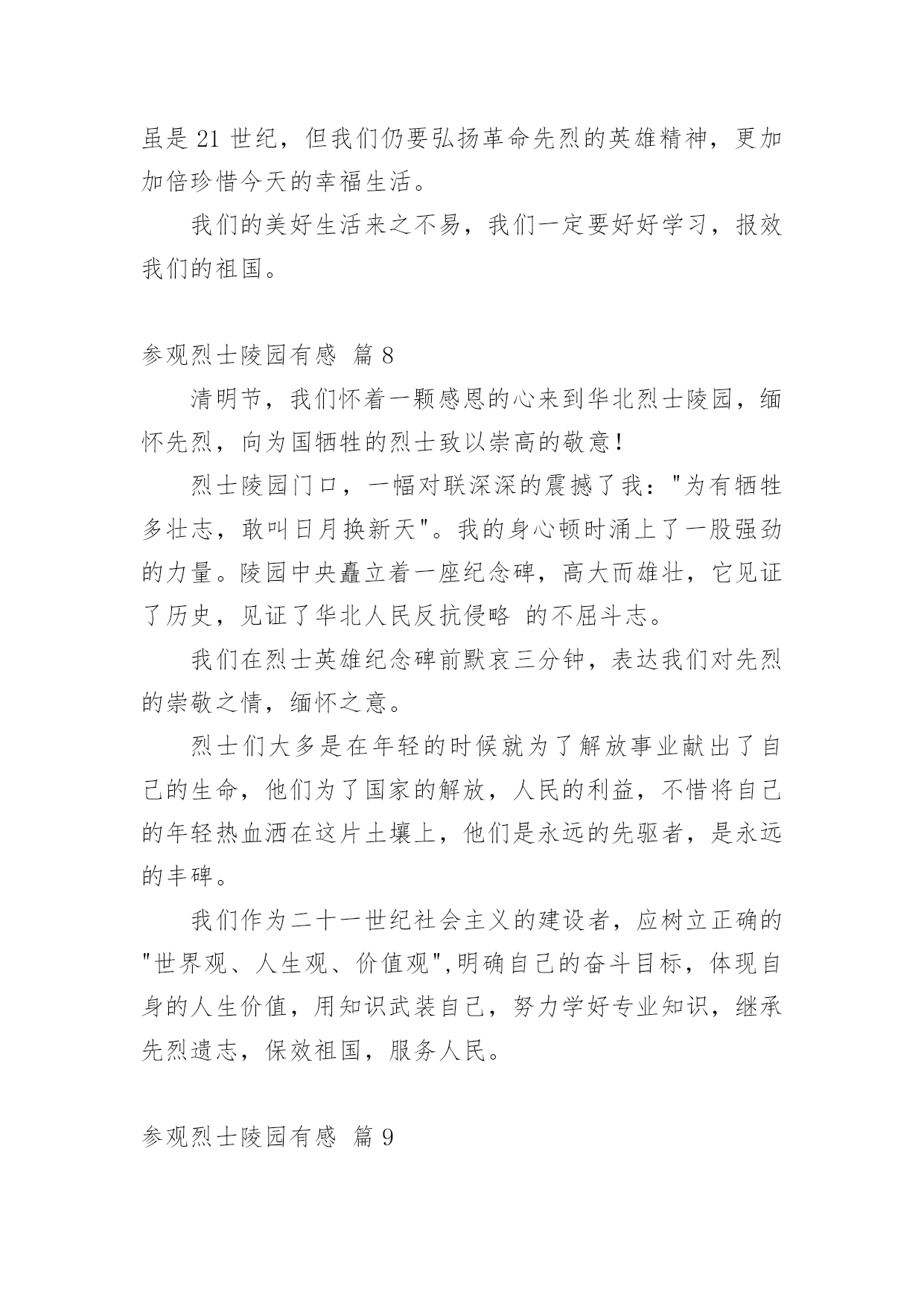 虽是 21 世纪，但我们仍要弘扬革命先烈的英雄精神，更加加倍珍惜今天的幸福生活。

我们的美好生活来之不易，我们一定要好好学习，报效我们的祖国。

参观烈士陵园有感 篇 8

清明节，我们怀着一颗感恩的心来到华北烈士陵园，缅怀先烈，向为国牺牲的烈士致以崇高的敬意！

烈士陵园门口，一幅对联深深的震撼了我："为有牺牲多壮志，敢叫日月换新天"。我的身心顿时涌上了一股强劲的力量。陵园中央矗立着一座纪念碑，高大而雄壮，它见证了历史，见证了华北人民反抗侵略 的不屈斗志。

我们在烈士英雄纪念碑前默哀三分钟，表达我们对先烈的崇敬之情，缅怀之意。

烈士们大多是在年轻的时候就为了解放事业献出了自己的生命，他们为了国家的解放，人民的利益，不惜将自己的年轻热血洒在这片土壤上，他们是永远的先驱者，是永远的丰碑。

我们作为二十一世纪社会主义的建设者，应树立正确的"世界观、人生观、价值观",明确自己的奋斗目标，体现自身的人生价值，用知识武装自己，努力学好专业知识，继承先烈遗志，保效祖国，服务人民。

参观烈士陵园有感 篇 9